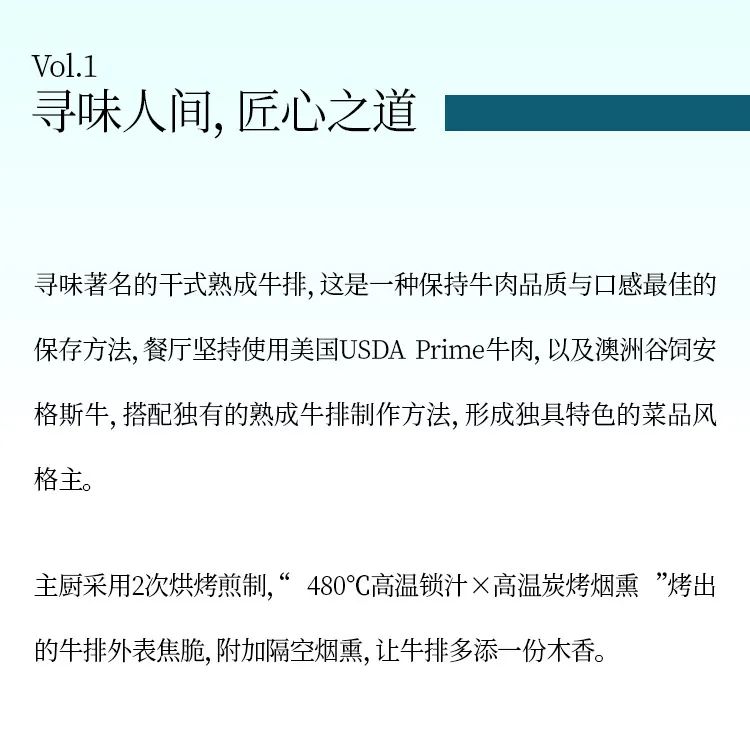 Vol.1
寻味人间, 匠心之道

寻味著名的干式熟成牛排, 这是一种保持牛肉品质与口感最佳的保存方法, 餐厅坚持使用美国USDA Prime牛肉, 以及澳洲谷饲安格斯牛, 搭配独有的熟成牛排制作方法, 形成独具特色的菜品风格主。

主厨采用2次烘烤煎制, “ 480℃高温锁汁×高温炭烤烟熏 ”烤出的牛排外表焦脆, 附加隔空烟熏, 让牛排多添一份木香。